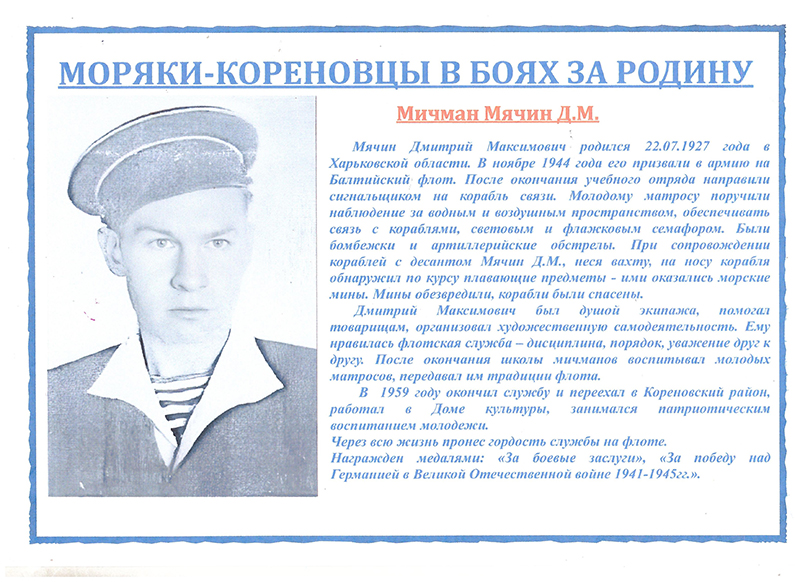 МОРЯКИ-КОРЕНОВЦЫ В БОЯХ ЗА РОДИНУ

Мичман Мячин Д.М.

Мячин Дмитрий Максимович родился 22.07.1927 года в Харьковской области. В ноябре 1944 года его призвали в армию на Балтийский флот. После окончания учебного отряда направили сигнальщиком на корабль связи. Молодому матросу поручили наблюдение за водным и воздушным пространством, обеспечивать связь с кораблями, световым и флажковым семафором. Были бомбежки и артиллерийские обстрелы. При сопровождении кораблей с десантом Мячин Д.М., неся вахту, на носу корабля обнаружил по курсу плавающие предметы - ими оказались морские мины. Мины обезвредили, корабли были спасены.

Дмитрий Максимович был душой экипажа, помогал товарищам, организовал художественную самодеятельность. Ему нравилась флотская служба – дисциплина, порядок, уважение друг к другу. После окончания школы мичманов воспитывал молодых матросов, передавал им традиции флота.

В 1959 году окончил службу и переехал в Кореновский район, работал в Доме культуры, занимался патриотическим воспитанием молодежи.

Через всю жизнь пронес гордость службы на флоте.

Награжден медалями: «За боевые заслуги», «За победу над Германией в Великой Отечественной войне 1941-1945гг.».